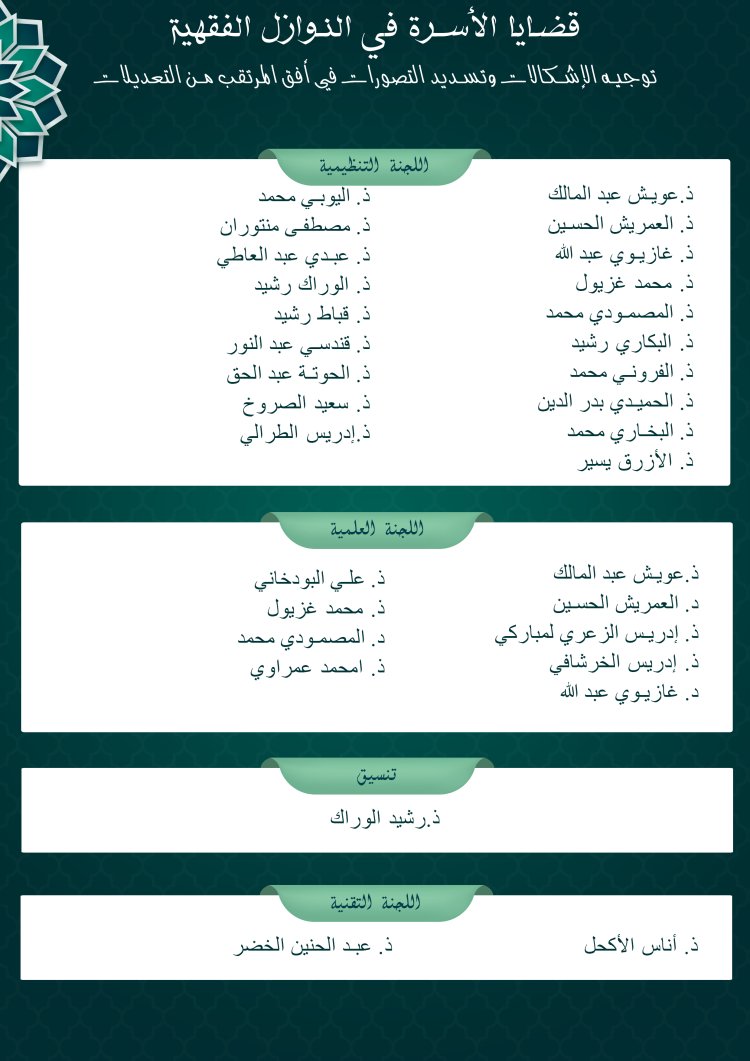 قضايا الأسرة في النوازل الفقهية
توجيه الإشكالات وتسديد التصورات في أفق المرتقب من التعديلات

اللجنة التنظيمية

ذ.عويش عبد المالك
ذ. العمريش الحسين
ذ. غازيوي عبد الله
ذ. محمد غزيول
ذ. المصمودي محمد
ذ. البكاري رشيد
ذ. الفروني محمد
ذ. الحميدي بدر الدين
ذ. البخاري محمد
ذ. الأزرق يسير

ذ. اليوبي محمد
ذ. مصطفى منتوران
ذ. عبدي عبد العاطي
ذ. الوراك رشيد
ذ. قباط رشيد
ذ. قندسي عبد النور
ذ. الحوتة عبد الحق
ذ. سعيد الصروخ
ذ.إدريس الطرالي

اللجنة العلمية

ذ.عويش عبد المالك
د. العمريش الحسين
ذ. إدريس الزعري لمباركي
ذ. إدريس الخرشافي
د. غازيوي عبد الله

ذ. علي البودخاني
ذ. محمد غزيول
د. المصمودي محمد
ذ. امحمد عمراوي

تنسيق

ذ.رشيد الوراك

اللجنة التقنية

ذ. أناس الأكحل
ذ. عبد الحنين الخضر